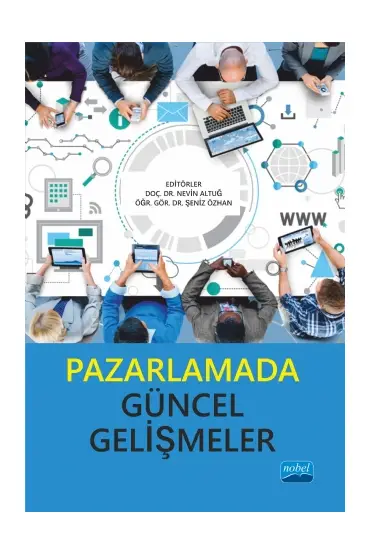 EDİTÖRLER
DOÇ. DR. NEVİN ALTUĞ
ÖĞR. GÖR. DR. ŞENİZ ÖZHAN

WWW

PAZARLAMADA
GÜNCEL
GELİŞMELER

nobel